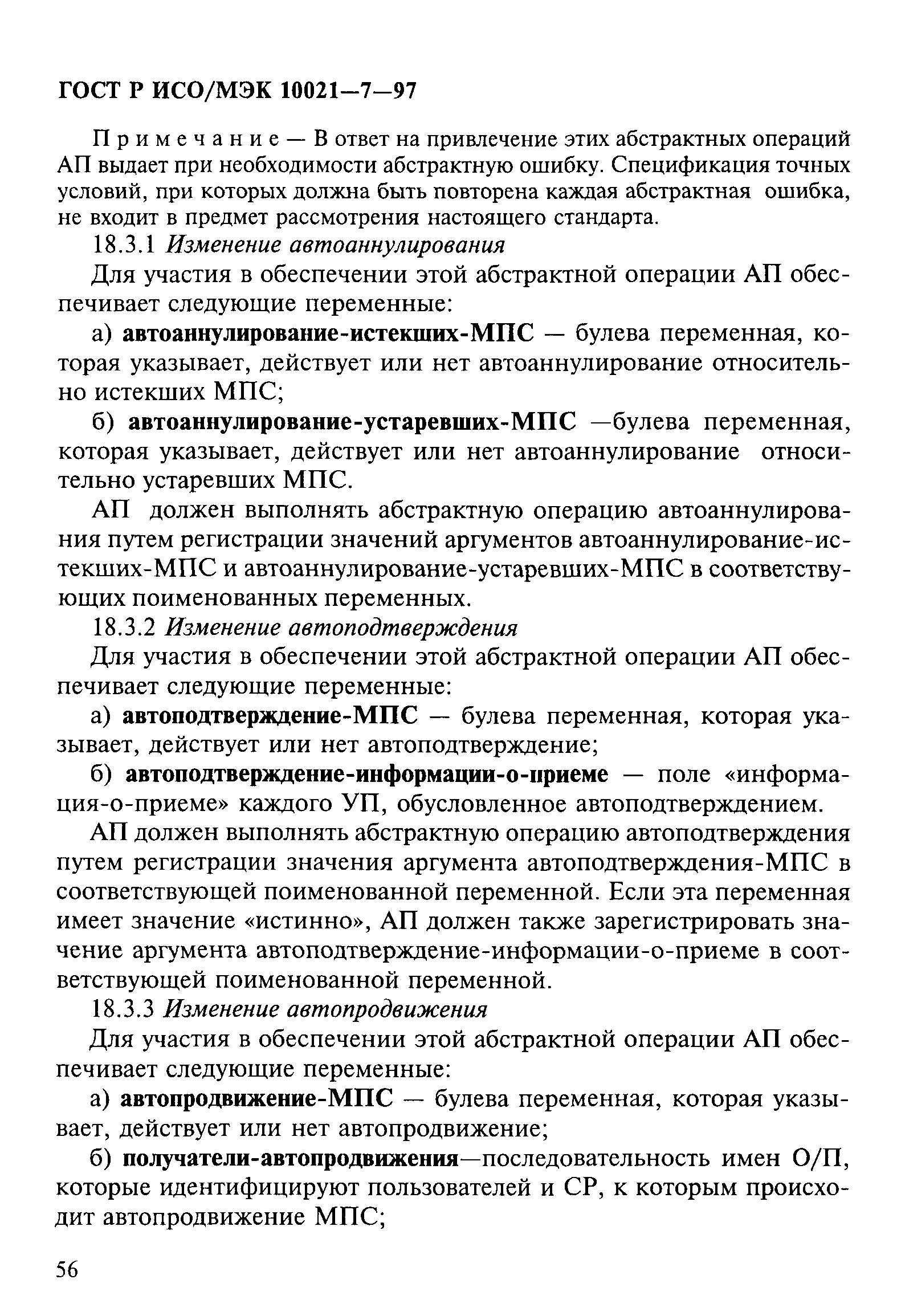 ГОСТ Р ИСО/МЭК 10021—7—97

Примечание — В ответ на привлечение этих абстрактных операций АП выдает при необходимости абстрактную ошибку. Спецификация точных условий, при которых должна быть повторена каждая абстрактная ошибка, не входит в предмет рассмотрения настоящего стандарта.

18.3.1 Изменение автоаннулирования

Для участия в обеспечении этой абстрактной операции АП обеспечивает следующие переменные:

а) автоаннулирование-истекших-МПС — булева переменная, которая указывает, действует или нет автоаннулирование относительно истекших МПС;

б) автоаннулирование-устаревших-МПС —булева переменная, которая указывает, действует или нет автоаннулирование относительно устаревших МПС.

АП должен выполнять абстрактную операцию автоаннулирования путем регистрации значений аргументов автоаннулирование-истекших-МПС и автоаннулирование-устаревших-МПС в соответствующих поименованных переменных.

18.3.2 Изменение автоподтверждения

Для участия в обеспечении этой абстрактной операции АП обеспечивает следующие переменные:

а) автоподтверждение-МПС — булева переменная, которая указывает, действует или нет автоподтверждение;

б) автоподтверждение-информации-о-приеме — поле «информация-о-приеме» каждого УП, обусловленное автоподтверждением.

АП должен выполнять абстрактную операцию автоподтверждения путем регистрации значения аргумента автоподтверждения-МПС в соответствующей поименованной переменной. Если эта переменная имеет значение «истинно», АП должен также зарегистрировать значение аргумента автоподтверждение-информации-о-приеме в соответствующей поименованной переменной.

18.3.3 Изменение автопродвижения

Для участия в обеспечении этой абстрактной операции АП обеспечивает следующие переменные:

а) автопродвижение-МПС — булева переменная, которая указывает, действует или нет автопродвижение;

б) получатели-автопродвижения—последовательность имен О/П, которые идентифицируют пользователей и СР, к которым происходит автопродвижение МПС;

56